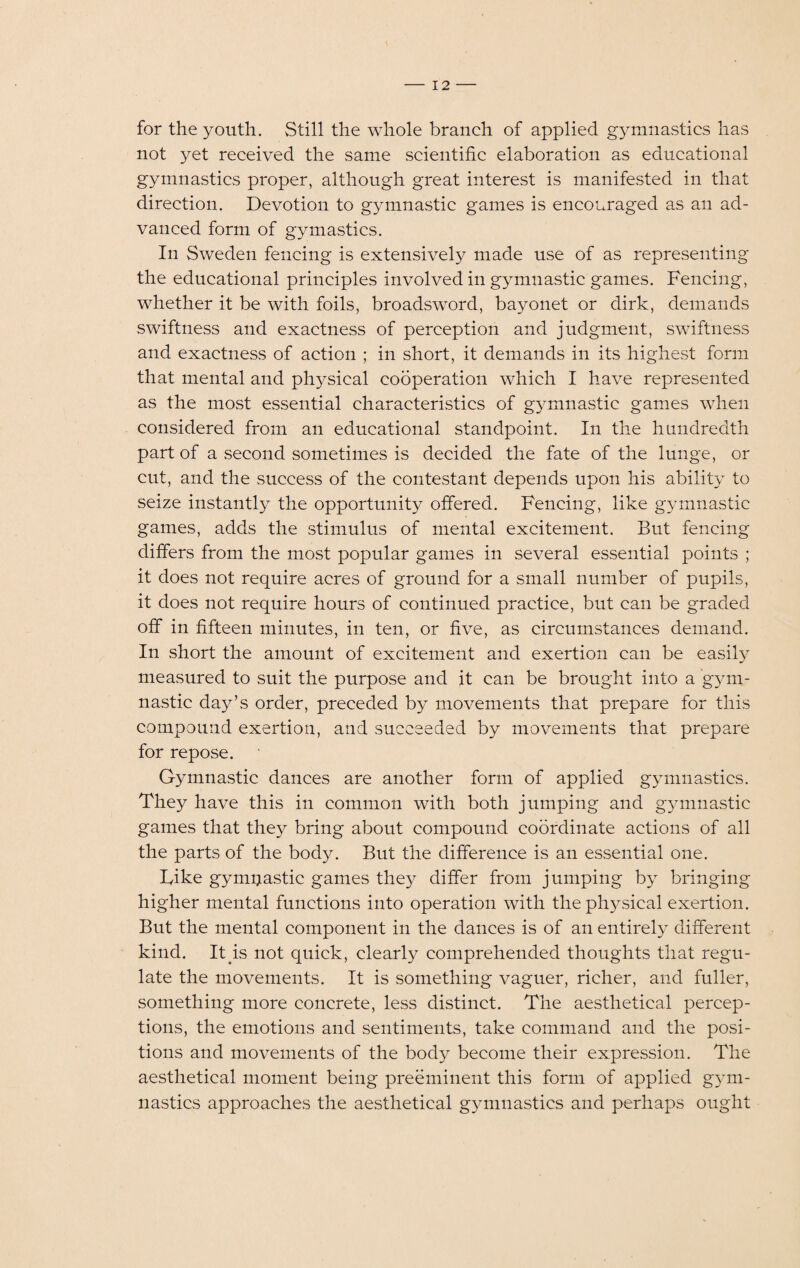 — 12 —

for the youth. Still the whole branch of applied gymnastics has not yet received the same scientific elaboration as educational gymnastics proper, although great interest is manifested in that direction. Devotion to gymnastic games is encouraged as an advanced form of gymastics.

In Sweden fencing is extensively made use of as representing the educational principles involved in gymnastic games. Fencing, whether it be with foils, broadsword, bayonet or dirk, demands swiftness and exactness of perception and judgment, swiftness and exactness of action ; in short, it demands in its highest form that mental and physical coöperation which I have represented as the most essential characteristics of gymnastic games when considered from an educational standpoint. In the hundredth part of a second sometimes is decided the fate of the lunge, or cut, and the success of the contestant depends upon his ability to seize instantly the opportunity offered. Fencing, like gymnastic games, adds the stimulus of mental excitement. But fencing differs from the most popular games in several essential points ; it does not require acres of ground for a small number of pupils, it does not require hours of continued practice, but can be graded off in fifteen minutes, in ten, or five, as circumstances demand. In short the amount of excitement and exertion can be easily measured to suit the purpose and it can be brought into a gymnastic day's order, preceded by movements that prepare for this compound exertion, and succeeded by movements that prepare for repose.

Gymnastic dances are another form of applied gymnastics. They have this in common with both jumping and gymnastic games that they bring about compound coördinate actions of all the parts of the body. But the difference is an essential one. Like gymnastic games they differ from jumping by bringing higher mental functions into operation with the physical exertion. But the mental component in the dances is of an entirely different kind. It is not quick, clearly comprehended thoughts that regulate the movements. It is something vaguer, richer, and fuller, something more concrete, less distinct. The aesthetical perceptions, the emotions and sentiments, take command and the positions and movements of the body become their expression. The aesthetical moment being preëminent this form of applied gymnastics approaches the aesthetical gymnastics and perhaps ought